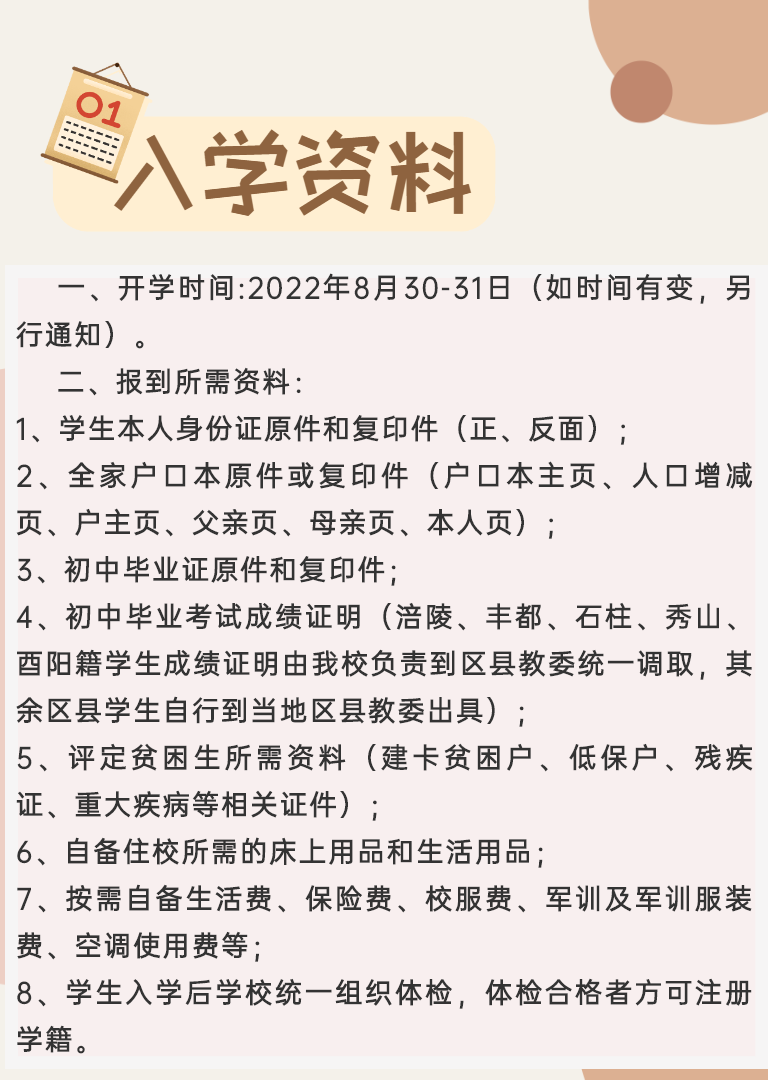 01

入学资料

一、开学时间:2022年8月30-31日（如时间有变，另行通知）。

二、报到所需资料：

1、学生本人身份证原件和复印件（正、反面）；

2、全家户口本原件或复印件（户口本主页、人口增减页、户主页、父亲页、母亲页、本人页）；

3、初中毕业证原件和复印件；

4、初中毕业考试成绩证明（涪陵、丰都、石柱、秀山、酉阳籍学生成绩证明由我校负责到区县教委统一调取，其余区县学生自行到当地区县教委出具）；

5、评定贫困生所需资料（建卡贫困户、低保户、残疾证、重大疾病等相关证件）；

6、自备住校所需的床上用品和生活用品；

7、按需自备生活费、保险费、校服费、军训及军训服装费、空调使用费等；

8、学生入学后学校统一组织体检，体检合格者方可注册学籍。